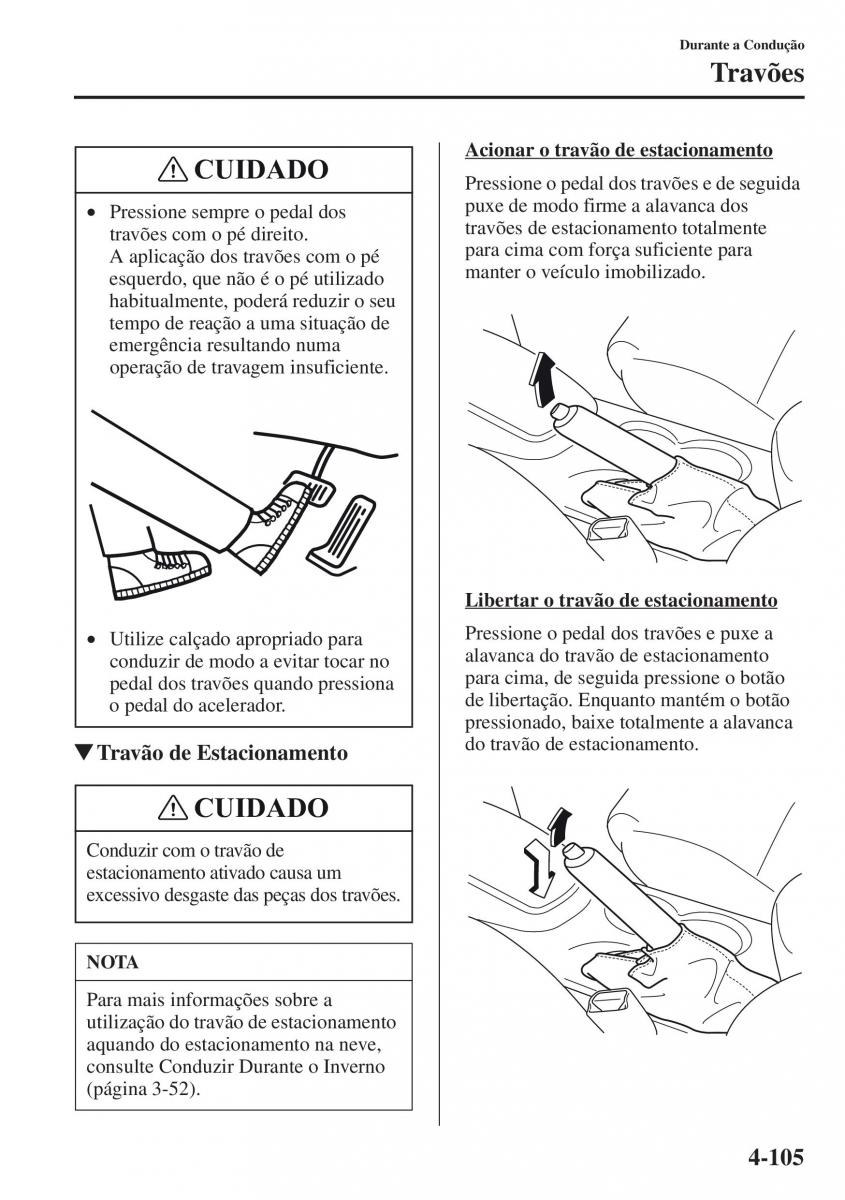 Durante a Condução

Travões

⚠ CUIDADO

• Pressione sempre o pedal dos travões com o pé direito. A aplicação dos travões com o pé esquerdo, que não é o pé utilizado habitualmente, poderá reduzir o seu tempo de reação a uma situação de emergência resultando numa operação de travagem insuficiente.

• Utilize calçado apropriado para conduzir de modo a evitar tocar no pedal dos travões quando pressiona o pedal do acelerador.

▼Travão de Estacionamento

⚠ CUIDADO

Conduzir com o travão de estacionamento ativado causa um excessivo desgaste das peças dos travões.

NOTA

Para mais informações sobre a utilização do travão de estacionamento aquando do estacionamento na neve, consulte Conduzir Durante o Inverno (página 3-52).

Acionar o travão de estacionamento

Pressione o pedal dos travões e de seguida puxe de modo firme a alavanca dos travões de estacionamento totalmente para cima com força suficiente para manter o veículo imobilizado.

Libertar o travão de estacionamento

Pressione o pedal dos travões e puxe a alavanca do travão de estacionamento para cima, de seguida pressione o botão de libertação. Enquanto mantém o botão pressionado, baixe totalmente a alavanca do travão de estacionamento.

4-105